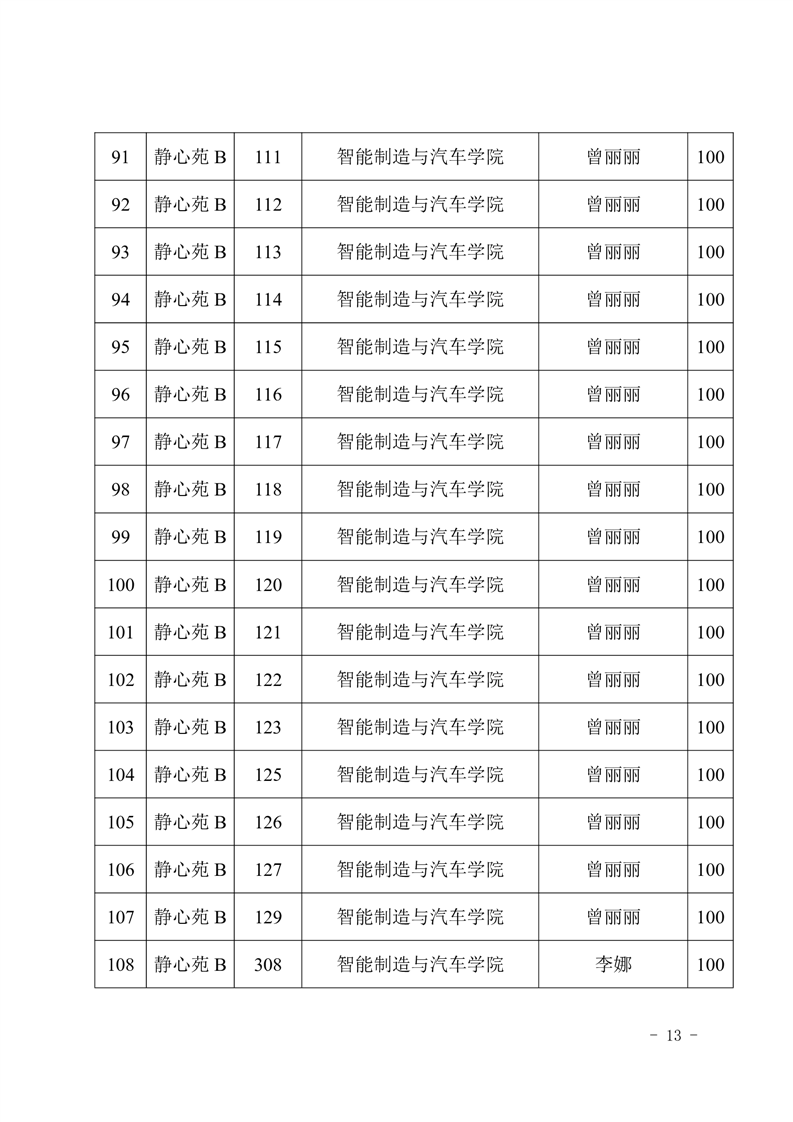 | 91 | 静心苑 B | 111 | 智能制造与汽车学院 | 曾丽丽 | 100 |
|---|---|---|---|---|---|
| 92 | 静心苑 B | 112 | 智能制造与汽车学院 | 曾丽丽 | 100 |
| 93 | 静心苑 B | 113 | 智能制造与汽车学院 | 曾丽丽 | 100 |
| 94 | 静心苑 B | 114 | 智能制造与汽车学院 | 曾丽丽 | 100 |
| 95 | 静心苑 B | 115 | 智能制造与汽车学院 | 曾丽丽 | 100 |
| 96 | 静心苑 B | 116 | 智能制造与汽车学院 | 曾丽丽 | 100 |
| 97 | 静心苑 B | 117 | 智能制造与汽车学院 | 曾丽丽 | 100 |
| 98 | 静心苑 B | 118 | 智能制造与汽车学院 | 曾丽丽 | 100 |
| 99 | 静心苑 B | 119 | 智能制造与汽车学院 | 曾丽丽 | 100 |
| 100 | 静心苑 B | 120 | 智能制造与汽车学院 | 曾丽丽 | 100 |
| 101 | 静心苑 B | 121 | 智能制造与汽车学院 | 曾丽丽 | 100 |
| 102 | 静心苑 B | 122 | 智能制造与汽车学院 | 曾丽丽 | 100 |
| 103 | 静心苑 B | 123 | 智能制造与汽车学院 | 曾丽丽 | 100 |
| 104 | 静心苑 B | 125 | 智能制造与汽车学院 | 曾丽丽 | 100 |
| 105 | 静心苑 B | 126 | 智能制造与汽车学院 | 曾丽丽 | 100 |
| 106 | 静心苑 B | 127 | 智能制造与汽车学院 | 曾丽丽 | 100 |
| 107 | 静心苑 B | 129 | 智能制造与汽车学院 | 曾丽丽 | 100 |
| 108 | 静心苑 B | 308 | 智能制造与汽车学院 | 李娜 | 100 |

- 13 -